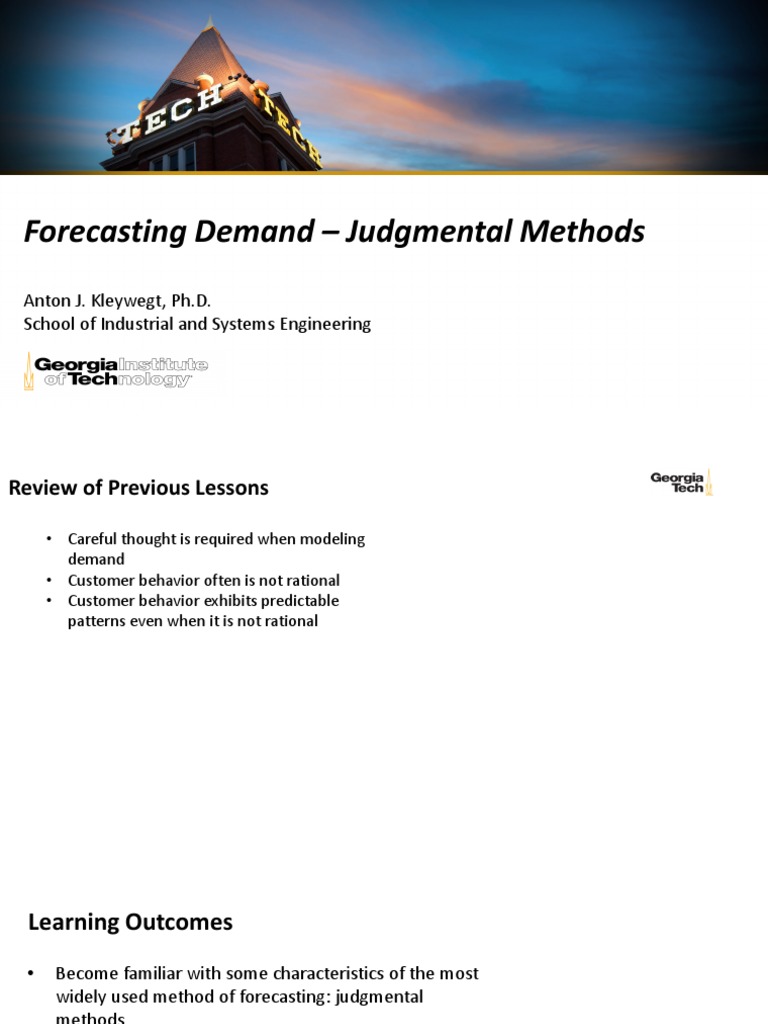 TECH TECH

Forecasting Demand – Judgmental Methods

Anton J. Kleywegt, Ph.D.
School of Industrial and Systems Engineering

Georgia Institute of Technology

Review of Previous Lessons

Georgia Tech

• Careful thought is required when modeling demand
• Customer behavior often is not rational
• Customer behavior exhibits predictable patterns even when it is not rational

Learning Outcomes

• Become familiar with some characteristics of the most widely used method of forecasting: judgmental methods